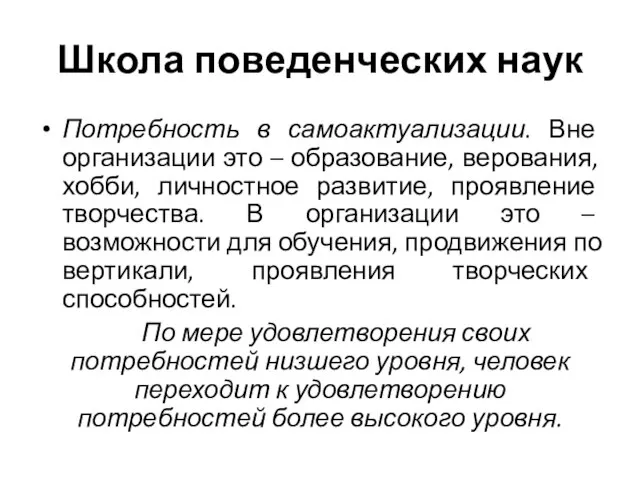 Школа поведенческих наук

• Потребность в самоактуализации. Вне организации это – образование, верования, хобби, личностное развитие, проявление творчества. В организации это – возможности для обучения, продвижения по вертикали, проявления творческих способностей.

По мере удовлетворения своих потребностей низшего уровня, человек переходит к удовлетворению потребностей более высокого уровня.